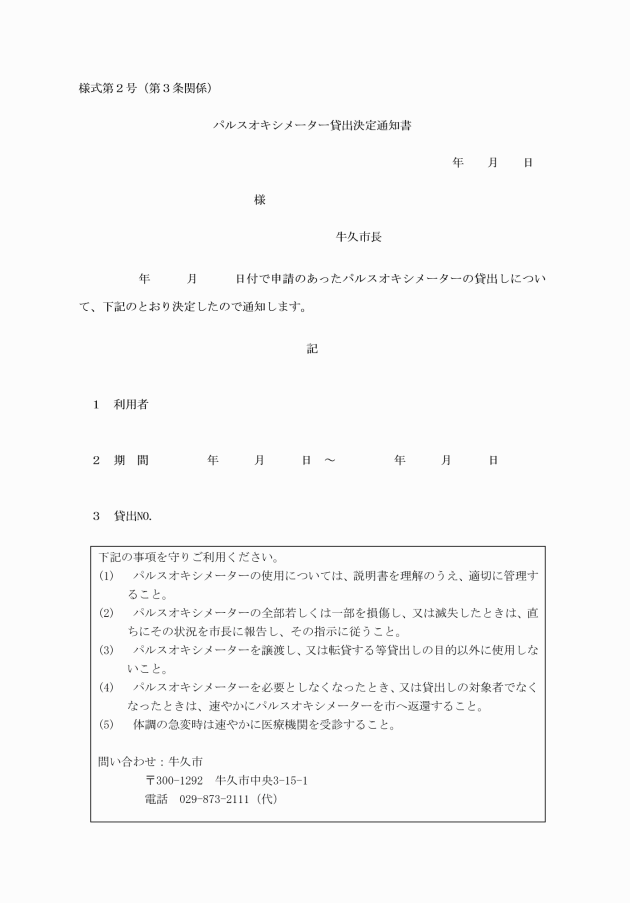 様式第２号（第３条関係）

パルスオキシメーター貸出決定通知書

年　月　日

様

牛久市長

年　月　日付で申請のあったパルスオキシメーターの貸出しについて、下記のとおり決定したので通知します。

記

１　利用者

２　期　間　　年　月　日　～　　年　月　日

３　貸出NO.

下記の事項を守りご利用ください。
(1)　パルスオキシメーターの使用については、説明書を理解のうえ、適切に管理すること。
(2)　パルスオキシメーターの全部若しくは一部を損傷し、又は滅失したときは、直ちにその状況を市長に報告し、その指示に従うこと。
(3)　パルスオキシメーターを譲渡し、又は転貸する等貸出しの目的以外に使用しないこと。
(4)　パルスオキシメーターを必要としなくなったとき、又は貸出しの対象者でなくなったときは、速やかにパルスオキシメーターを市へ返還すること。
(5)　体調の急変時は速やかに医療機関を受診すること。

問い合わせ：牛久市
〒300-1292　牛久市中央3-15-1
電話　029-873-2111（代）